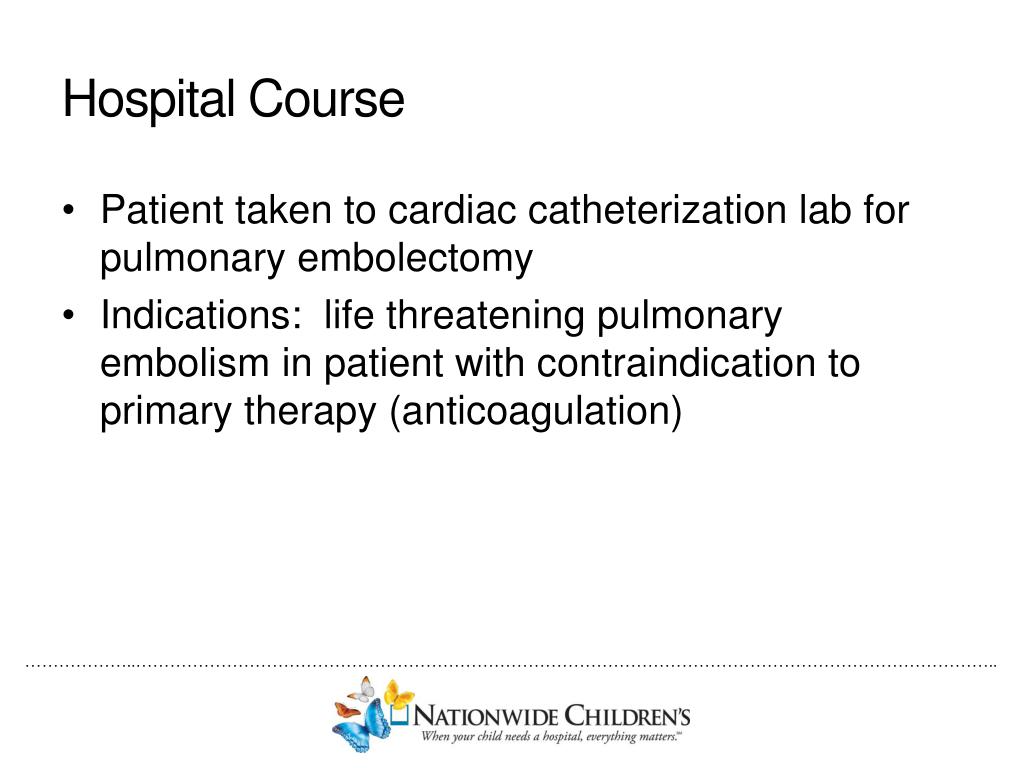 Hospital Course

• Patient taken to cardiac catheterization lab for pulmonary embolectomy

• Indications: life threatening pulmonary embolism in patient with contraindication to primary therapy (anticoagulation)

NATIONWIDE CHILDREN'S
When your child needs a hospital, everything matters.℠